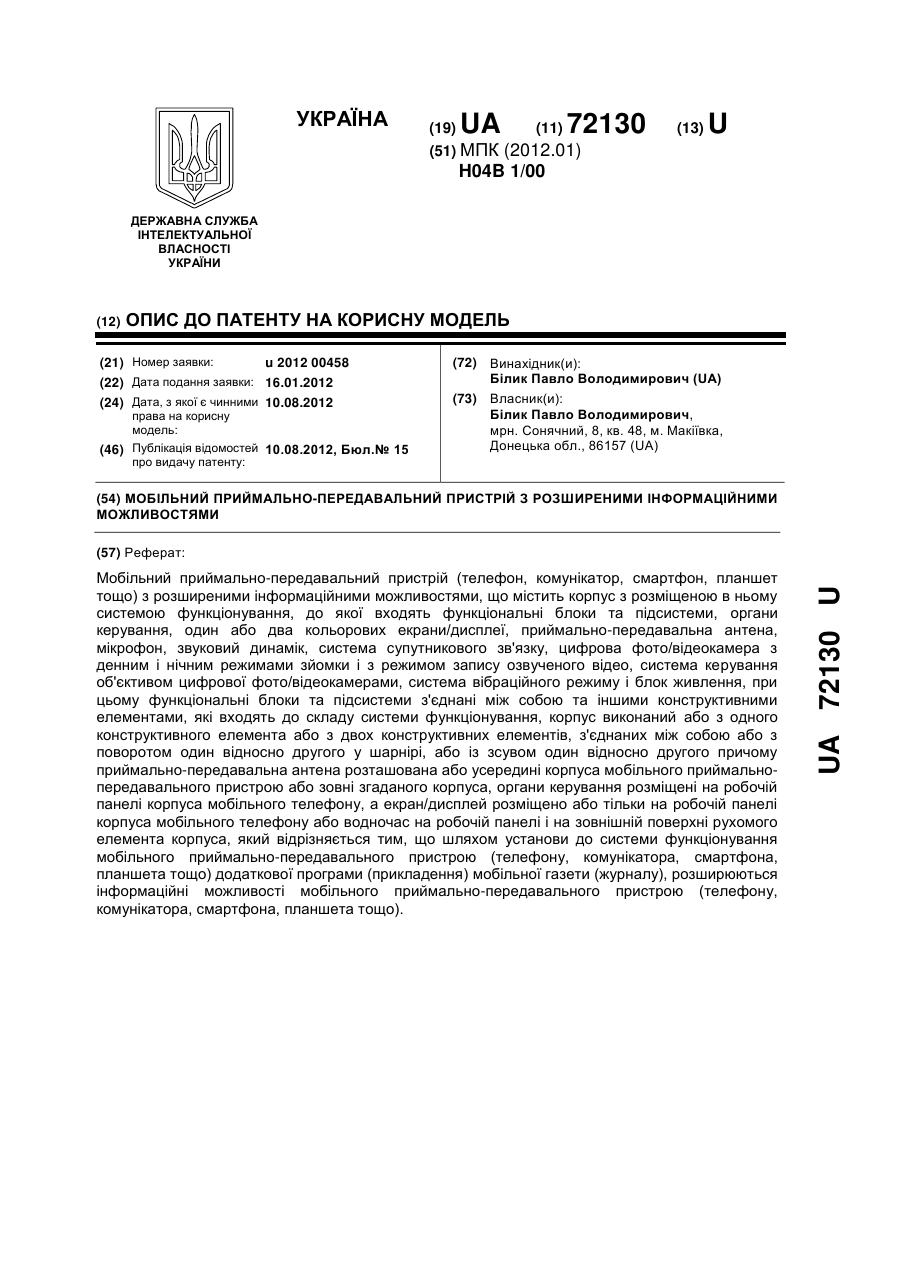 УКРАЇНА

(19) UA (11) 72130 (13) U

(51) МПК (2012.01)
H04B 1/00

ДЕРЖАВНА СЛУЖБА ІНТЕЛЕКТУАЛЬНОЇ ВЛАСНОСТІ УКРАЇНИ

(12) ОПИС ДО ПАТЕНТУ НА КОРИСНУ МОДЕЛЬ

(21) Номер заявки: u 2012 00458
(22) Дата подання заявки: 16.01.2012
(24) Дата, з якої є чинними права на корисну модель: 10.08.2012
(46) Публікація відомостей про видачу патенту: 10.08.2012, Бюл.№ 15

(72) Винахідник(и):
Білик Павло Володимирович (UA)
(73) Власник(и):
Білик Павло Володимирович,
мрн. Сонячний, 8, кв. 48, м. Макіївка, Донецька обл., 86157 (UA)

(54) МОБІЛЬНИЙ ПРИЙМАЛЬНО-ПЕРЕДАВАЛЬНИЙ ПРИСТРІЙ З РОЗШИРЕНИМИ ІНФОРМАЦІЙНИМИ МОЖЛИВОСТЯМИ

(57) Реферат:

Мобільний приймально-передавальний пристрій (телефон, комунікатор, смартфон, планшет тощо) з розширеними інформаційними можливостями, що містить корпус з розміщеною в ньому системою функціонування, до якої входять функціональні блоки та підсистеми, органи керування, один або два кольорових екрани/дисплеї, приймально-передавальна антена, мікрофон, звуковий динамік, система супутникового зв'язку, цифрова фото/відеокамера з денним і нічним режимами зйомки і з режимом запису озвученого відео, система керування об'єктивом цифрової фото/відеокамерами, система вібраційного режиму і блок живлення, при цьому функціональні блоки та підсистеми з'єднані між собою та іншими конструктивними елементами, які входять до складу системи функціонування, корпус виконаний або з одного конструктивного елемента або з двох конструктивних елементів, з'єднаних між собою або з поворотом один відносно другого у шарнірі, або із зсувом один відносно другого причому приймально-передавальна антена розташована або усередині корпуса мобільного приймально-передавального пристрою або зовні згаданого корпуса, органи керування розміщені на робочій панелі корпуса мобільного телефону, а екран/дисплей розміщено або тільки на робочій панелі корпуса мобільного телефону або водночас на робочій панелі і на зовнішній поверхні рухомого елемента корпуса, який відрізняється тим, що шляхом установи до системи функціонування мобільного приймально-передавального пристрою (телефону, комунікатора, смартфона, планшета тощо) додаткової програми (прикладення) мобільної газети (журналу), розширюються інформаційні можливості мобільного приймально-передавального пристрою (телефону, комунікатора, смартфона, планшета тощо).

UA 72130 U